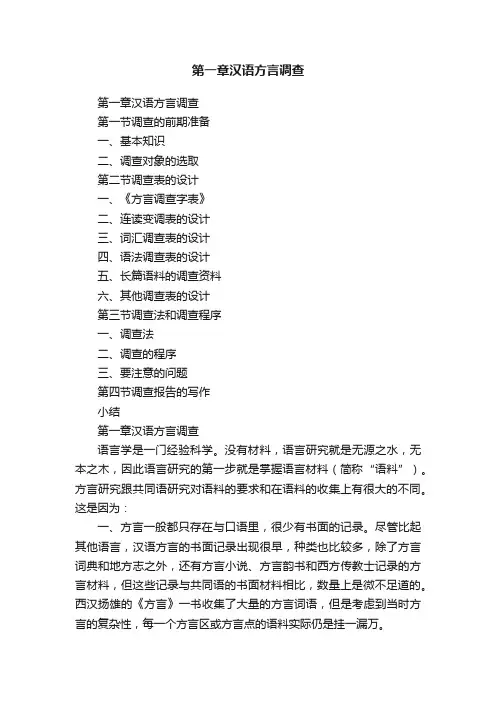 第一章汉语方言调查

第一章汉语方言调查

第一节调查的前期准备

一、基本知识

二、调查对象的选取

第二节调查表的设计

一、《方言调查字表》

二、连读变调表的设计

三、词汇调查表的设计

四、语法调查表的设计

五、长篇语料的调查资料

六、其他调查表的设计

第三节调查法和调查程序

一、调查法

二、调查的程序

三、要注意的问题

第四节调查报告的写作

小结

第一章汉语方言调查

语言学是一门经验科学。没有材料，语言研究就是无源之水，无本之木，因此语言研究的第一步就是掌握语言材料（简称“语料”）。方言研究跟共同语研究对语料的要求和在语料的收集上有很大的不同。这是因为：

一、方言一般都只存在与口语里，很少有书面的记录。尽管比起其他语言，汉语方言的书面记录出现很早，种类也比较多，除了方言词典和地方志之外，还有方言小说、方言韵书和西方传教士记录的方言材料，但这些记录与共同语的书面材料相比，数量上是微不足道的。西汉扬雄的《方言》一书收集了大量的方言词语，但是考虑到当时方言的复杂性，每一个方言区或方言点的语料实际仍是挂一漏万。